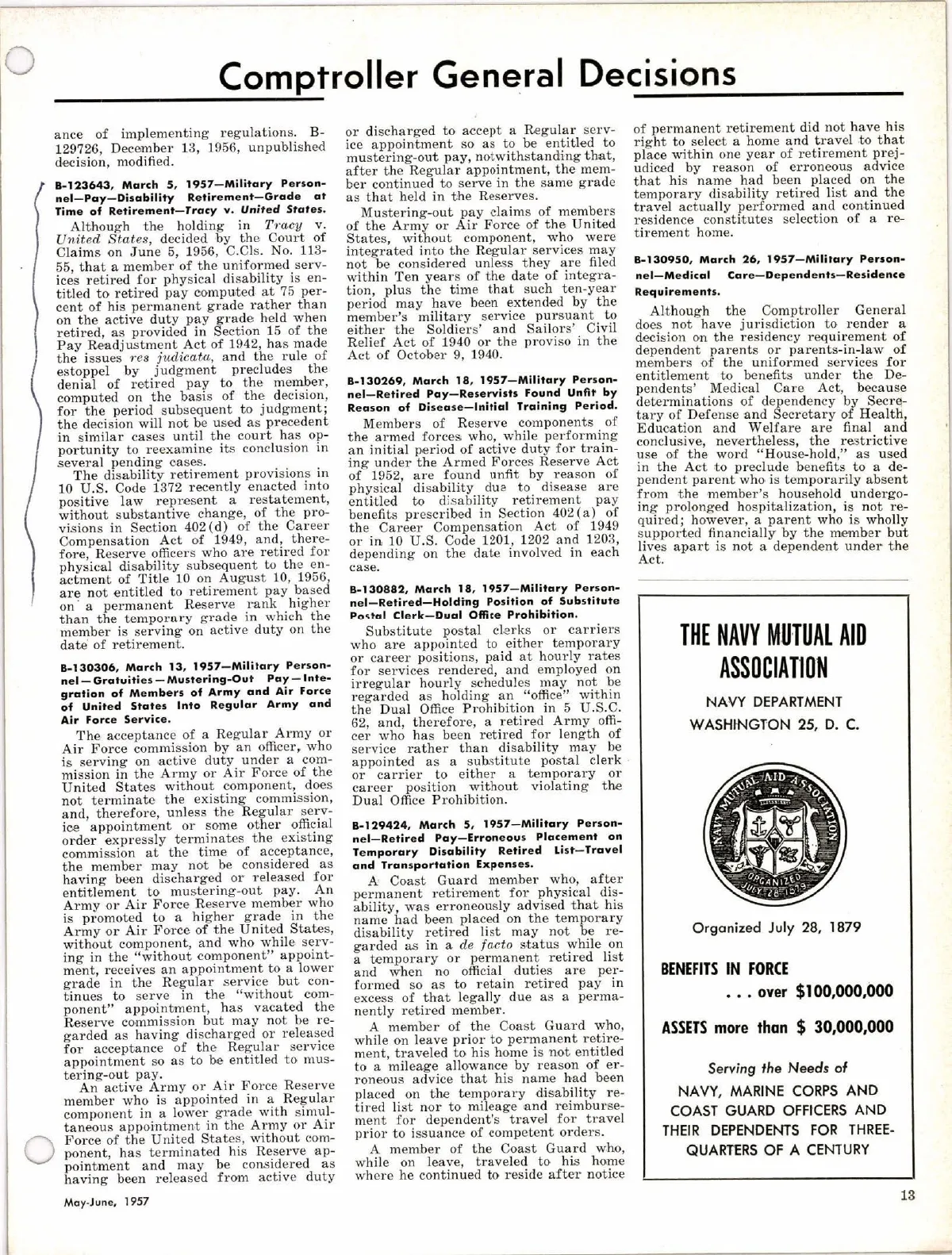 Comptroller General Decisions

ance of implementing regulations. B-129726, December 13, 1956, unpublished decision, modified.

B-123643, March 5, 1957—Military Personnel—Pay—Disability Retirement—Grade at Time of Retirement—Tracy v. United States.

Although the holding in Tracy v. United States, decided by the Court of Claims on June 5, 1956, C.Cls. No. 113-55, that a member of the uniformed services retired for physical disability is entitled to retired pay computed at 75 percent of his permanent grade rather than on the active duty pay grade held when retired, as provided in Section 15 of the Pay Readjustment Act of 1942, has made the issues res judicata, and the rule of estoppel by judgment precludes the denial of retired pay to the member, computed on the basis of the decision, for the period subsequent to judgment; the decision will not be used as precedent in similar cases until the court has opportunity to reexamine its conclusion in several pending cases.

The disability retirement provisions in 10 U.S. Code 1372 recently enacted into positive law represent a restatement, without substantive change, of the provisions in Section 402(d) of the Career Compensation Act of 1949, and, therefore, Reserve officers who are retired for physical disability subsequent to the enactment of Title 10 on August 10, 1956, are not entitled to retirement pay based on a permanent Reserve rank higher than the temporary grade in which the member is serving on active duty on the date of retirement.

B-130306, March 13, 1957—Military Personnel—Gratuities—Mustering-Out Pay—Integration of Members of Army and Air Force of United States Into Regular Army and Air Force Service.

The acceptance of a Regular Army or Air Force commission by an officer, who is serving on active duty under a commission in the Army or Air Force of the United States without component, does not terminate the existing commission, and, therefore, unless the Regular service appointment or some other official order expressly terminates the existing commission at the time of acceptance, the member may not be considered as having been discharged or released for entitlement to mustering-out pay. An Army or Air Force Reserve member who is promoted to a higher grade in the Army or Air Force of the United States, without component, and who while serving in the "without component" appointment, receives an appointment to a lower grade in the Regular service but continues to serve in the "without component" appointment, has vacated the Reserve commission but may not be regarded as having discharged or released for acceptance of the Regular service appointment so as to be entitled to mustering-out pay.

An active Army or Air Force Reserve member who is appointed in a Regular component in a lower grade with simultaneous appointment in the Army or Air Force of the United States, without component, has terminated his Reserve appointment and may be considered as having been released from active duty or discharged to accept a Regular service appointment so as to be entitled to mustering-out pay, notwithstanding that, after the Regular appointment, the member continued to serve in the same grade as that held in the Reserves.

Mustering-out pay claims of members of the Army or Air Force of the United States, without component, who were integrated into the Regular services may not be considered unless they are filed within Ten years of the date of integration, plus the time that such ten-year period may have been extended by the member's military service pursuant to either the Soldiers' and Sailors' Civil Relief Act of 1940 or the proviso in the Act of October 9, 1940.

B-130269, March 18, 1957—Military Personnel—Retired Pay—Reservists Found Unfit by Reason of Disease—Initial Training Period.

Members of Reserve components of the armed forces who, while performing an initial period of active duty for training under the Armed Forces Reserve Act of 1952, are found unfit by reason of physical disability due to disease are entitled to disability retirement pay benefits prescribed in Section 402(a) of the Career Compensation Act of 1949 or in 10 U.S. Code 1201, 1202 and 1203, depending on the date involved in each case.

B-130882, March 18, 1957—Military Personnel—Retired—Holding Position of Substitute Postal Clerk—Dual Office Prohibition.

Substitute postal clerks or carriers who are appointed to either temporary or career positions, paid at hourly rates for services rendered, and employed on irregular hourly schedules may not be regarded as holding an "office" within the Dual Office Prohibition in 5 U.S.C. 62, and, therefore, a retired Army officer who has been retired for length of service rather than disability may be appointed as a substitute postal clerk or carrier to either a temporary or career position without violating the Dual Office Prohibition.

B-129424, March 5, 1957—Military Personnel—Retired Pay—Erroneous Placement on Temporary Disability Retired List—Travel and Transportation Expenses.

A Coast Guard member who, after permanent retirement for physical disability, was erroneously advised that his name had been placed on the temporary disability retired list may not be regarded as in a de facto status while on a temporary or permanent retired list and when no official duties are performed so as to retain retired pay in excess of that legally due as a permanently retired member.

A member of the Coast Guard who, while on leave prior to permanent retirement, traveled to his home is not entitled to a mileage allowance by reason of erroneous advice that his name had been placed on the temporary disability retired list nor to mileage and reimbursement for dependent's travel for travel prior to issuance of competent orders.

A member of the Coast Guard who, while on leave, traveled to his home where he continued to reside after notice of permanent retirement did not have his right to select a home and travel to that place within one year of retirement prejudiced by reason of erroneous advice that his name had been placed on the temporary disability retired list and the travel actually performed and continued residence constitutes selection of a retirement home.

B-130950, March 26, 1957—Military Personnel—Medical Care—Dependents—Residence Requirements.

Although the Comptroller General does not have jurisdiction to render a decision on the residency requirement of dependent parents or parents-in-law of members of the uniformed services for entitlement to benefits under the Dependents' Medical Care Act, because determinations of dependency by Secretary of Defense and Secretary of Health, Education and Welfare are final and conclusive, nevertheless, the restrictive use of the word "House-hold," as used in the Act to preclude benefits to a dependent parent who is temporarily absent from the member's household undergoing prolonged hospitalization, is not required; however, a parent who is wholly supported financially by the member but lives apart is not a dependent under the Act.

THE NAVY MUTUAL AID ASSOCIATION

NAVY DEPARTMENT
WASHINGTON 25, D. C.

NAVY MUTUAL AID ASSOCIATION
ORGANIZED JULY 28 1879

Organized July 28, 1879

BENEFITS IN FORCE
. . . over $100,000,000

ASSETS more than $ 30,000,000

Serving the Needs of
NAVY, MARINE CORPS AND COAST GUARD OFFICERS AND THEIR DEPENDENTS FOR THREE-QUARTERS OF A CENTURY

May-June, 1957

13